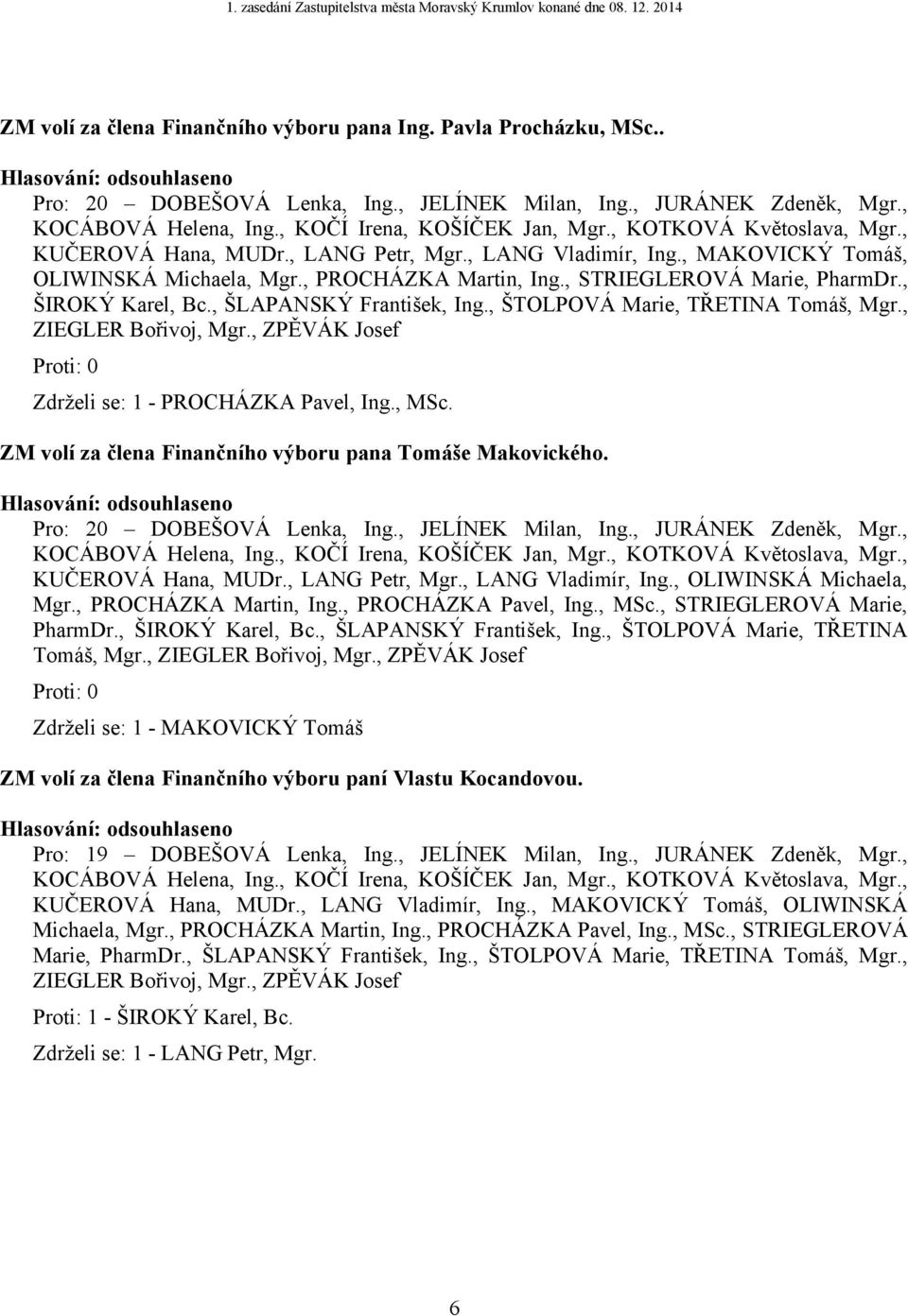 1. zasedání Zastupitelstva města Moravský Krumlov konané dne 08. 12. 2014

ZM volí za člena Finančního výboru pana Ing. Pavla Procházku, MSc..

Hlasování: odsouhlaseno

Pro: 20 – DOBEŠOVÁ Lenka, Ing., JELÍNEK Milan, Ing., JURÁNEK Zdeněk, Mgr., KOCÁBOVÁ Helena, Ing., KOČÍ Irena, KOŠÍČEK Jan, Mgr., KOTKOVÁ Květoslava, Mgr., KUČEROVÁ Hana, MUDr., LANG Petr, Mgr., LANG Vladimír, Ing., MAKOVICKÝ Tomáš, OLIWINSKÁ Michaela, Mgr., PROCHÁZKA Martin, Ing., STRIEGLEROVÁ Marie, PharmDr., ŠIROKÝ Karel, Bc., ŠLAPANSKÝ František, Ing., ŠTOLPOVÁ Marie, TŘETINA Tomáš, Mgr., ZIEGLER Bořivoj, Mgr., ZPĚVÁK Josef

Proti: 0

Zdrželi se: 1 - PROCHÁZKA Pavel, Ing., MSc.

ZM volí za člena Finančního výboru pana Tomáše Makovického.

Hlasování: odsouhlaseno

Pro: 20 – DOBEŠOVÁ Lenka, Ing., JELÍNEK Milan, Ing., JURÁNEK Zdeněk, Mgr., KOCÁBOVÁ Helena, Ing., KOČÍ Irena, KOŠÍČEK Jan, Mgr., KOTKOVÁ Květoslava, Mgr., KUČEROVÁ Hana, MUDr., LANG Petr, Mgr., LANG Vladimír, Ing., OLIWINSKÁ Michaela, Mgr., PROCHÁZKA Martin, Ing., PROCHÁZKA Pavel, Ing., MSc., STRIEGLEROVÁ Marie, PharmDr., ŠIROKÝ Karel, Bc., ŠLAPANSKÝ František, Ing., ŠTOLPOVÁ Marie, TŘETINA Tomáš, Mgr., ZIEGLER Bořivoj, Mgr., ZPĚVÁK Josef

Proti: 0

Zdrželi se: 1 - MAKOVICKÝ Tomáš

ZM volí za člena Finančního výboru paní Vlastu Kocandovou.

Hlasování: odsouhlaseno

Pro: 19 – DOBEŠOVÁ Lenka, Ing., JELÍNEK Milan, Ing., JURÁNEK Zdeněk, Mgr., KOCÁBOVÁ Helena, Ing., KOČÍ Irena, KOŠÍČEK Jan, Mgr., KOTKOVÁ Květoslava, Mgr., KUČEROVÁ Hana, MUDr., LANG Vladimír, Ing., MAKOVICKÝ Tomáš, OLIWINSKÁ Michaela, Mgr., PROCHÁZKA Martin, Ing., PROCHÁZKA Pavel, Ing., MSc., STRIEGLEROVÁ Marie, PharmDr., ŠLAPANSKÝ František, Ing., ŠTOLPOVÁ Marie, TŘETINA Tomáš, Mgr., ZIEGLER Bořivoj, Mgr., ZPĚVÁK Josef

Proti: 1 - ŠIROKÝ Karel, Bc.

Zdrželi se: 1 - LANG Petr, Mgr.

6